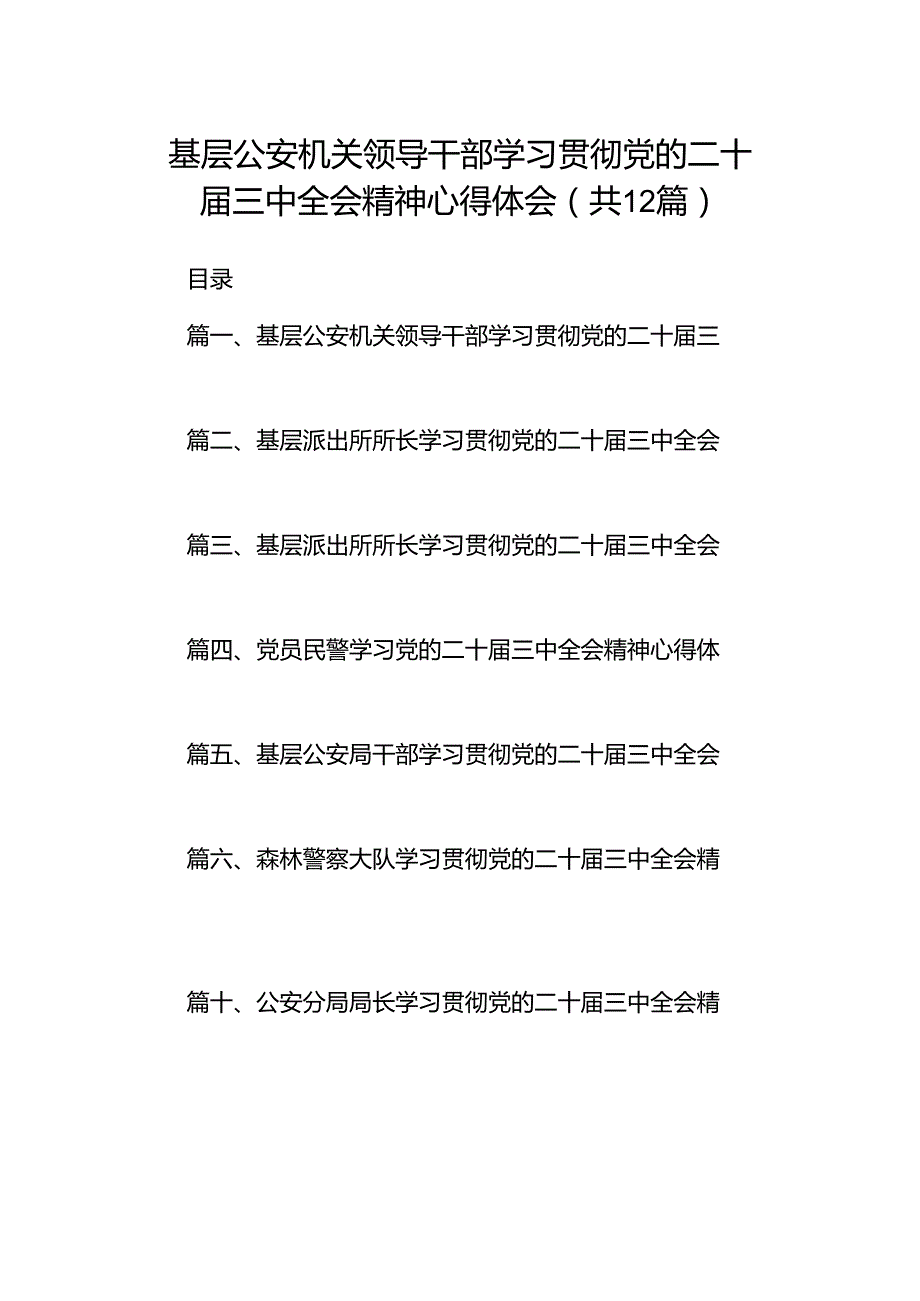 基层公安机关领导干部学习贯彻党的二十届三中全会精神心得体会（共12篇）

目录

篇一、基层公安机关领导干部学习贯彻党的二十届三

篇二、基层派出所所长学习贯彻党的二十届三中全会

篇三、基层派出所所长学习贯彻党的二十届三中全会

篇四、党员民警学习党的二十届三中全会精神心得体

篇五、基层公安局干部学习贯彻党的二十届三中全会

篇六、森林警察大队学习贯彻党的二十届三中全会精

篇十、公安分局局长学习贯彻党的二十届三中全会精